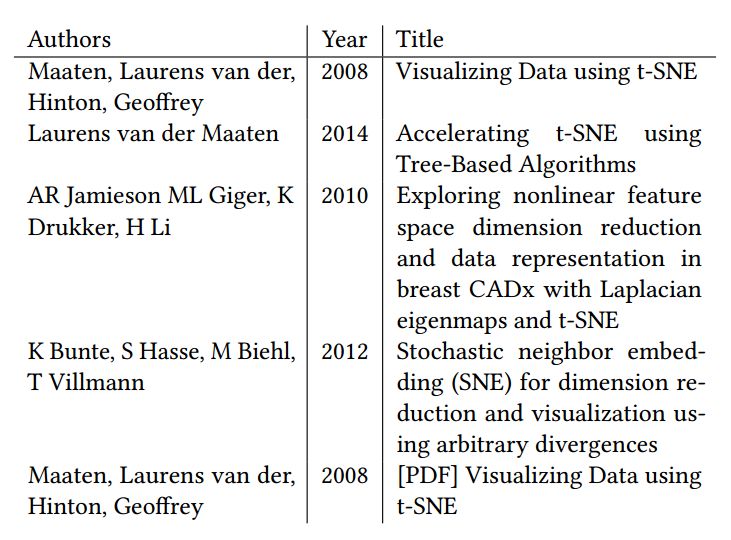 | Authors | Year | Title |
|---|---|---|
| Maaten, Laurens van der, Hinton, Geoffrey | 2008 | Visualizing Data using t-SNE |
| Laurens van der Maaten | 2014 | Accelerating t-SNE using Tree-Based Algorithms |
| AR Jamieson ML Giger, K Drukker, H Li | 2010 | Exploring nonlinear feature space dimension reduction and data representation in breast CADx with Laplacian eigenmaps and t-SNE |
| K Bunte, S Hasse, M Biehl, T Villmann | 2012 | Stochastic neighbor embedding (SNE) for dimension reduction and visualization using arbitrary divergences |
| Maaten, Laurens van der, Hinton, Geoffrey | 2008 | [PDF] Visualizing Data using t-SNE |